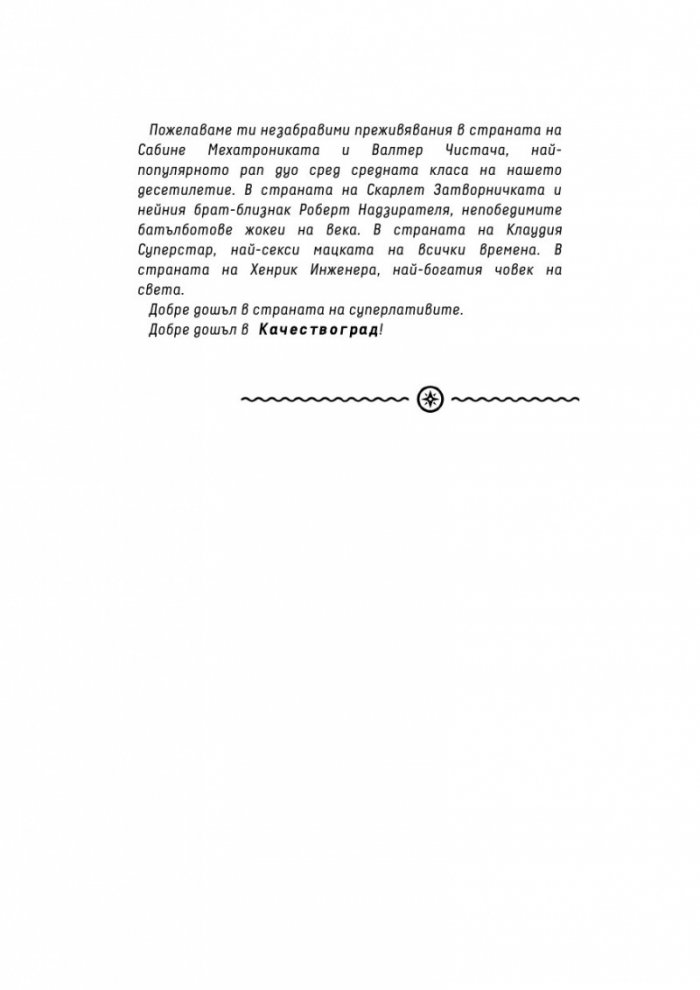 Пожелаваме ти незабравими преживявания в страната на Сабине Мехатрониката и Валтер Чистача, най-популярното рап дуо сред средната класа на нашето десетилетие. В страната на Скарлет Затворничката и нейния брат-близнак Роберт Надзирателя, непобедимите батълботове жокеи на века. В страната на Клаудия Суперстар, най-секси мацката на всички времена. В страната на Хенрик Инженера, най-богатия човек на света.

Добре дошъл в страната на суперлативите.

Добре дошъл в Качествоград!